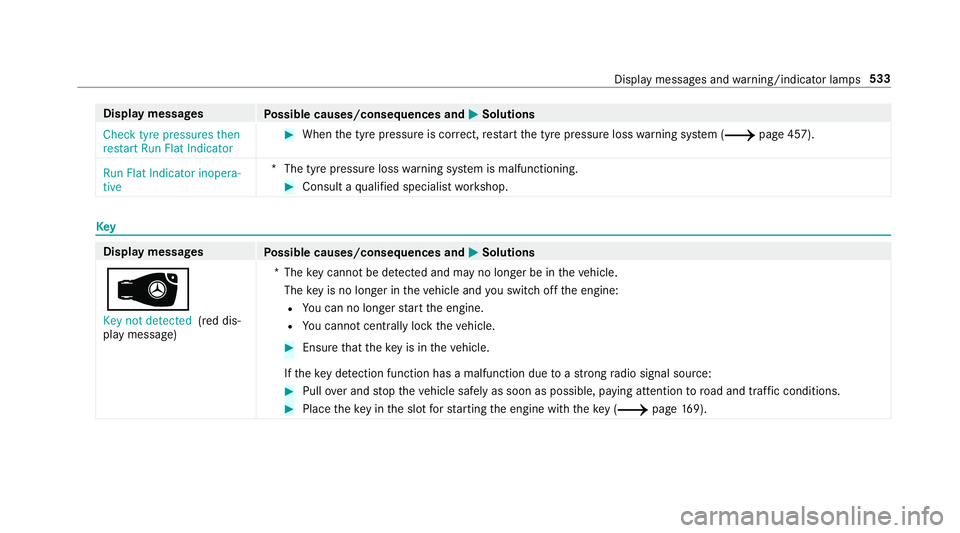 Display messages and warning/indicator lamps 533

| Display messages | Possible causes/consequences and ▶ Solutions |
|---|---|
| Check tyre pressures then restart Run Flat Indicator | ▶ When the tyre pressure is correct, restart the tyre pressure loss warning system (⟶ page 457). |
| Run Flat Indicator inoperative | * The tyre pressure loss warning system is malfunctioning. ▶ Consult a qualified specialist workshop. |

Key

| Display messages | Possible causes/consequences and ▶ Solutions |
|---|---|
| Key not detected (red display message) | * The key cannot be detected and may no longer be in the vehicle. The key is no longer in the vehicle and you switch off the engine: • You can no longer start the engine. • You cannot centrally lock the vehicle. ▶ Ensure that the key is in the vehicle. If the key detection function has a malfunction due to a strong radio signal source: ▶ Pull over and stop the vehicle safely as soon as possible, paying attention to road and traffic conditions. ▶ Place the key in the slot for starting the engine with the key (⟶ page 169). |

carmanualsonline.info